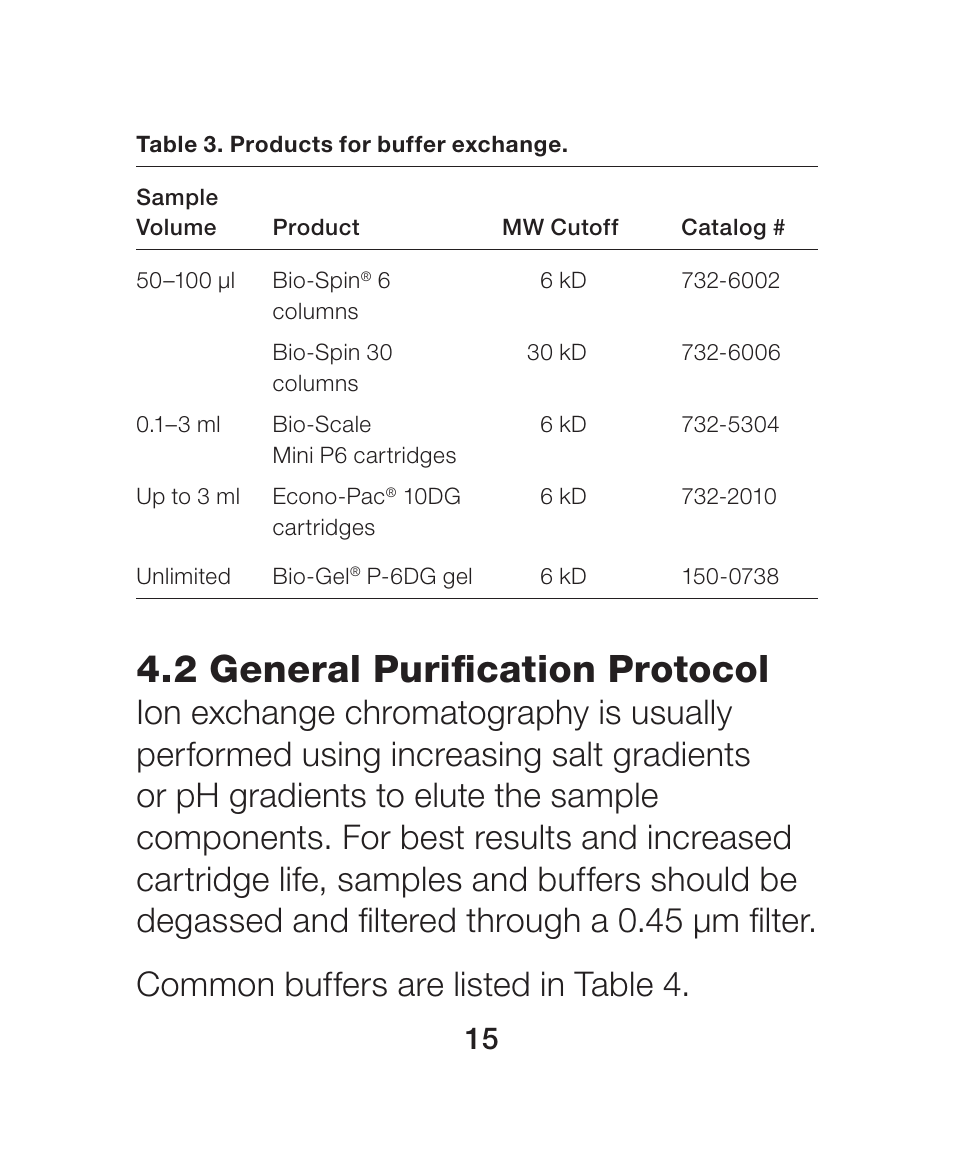 Table 3. Products for buffer exchange.

| Sample Volume | Product | MW Cutoff | Catalog # |
|---|---|---|---|
| 50–100 µl | Bio-Spin® 6 columns | 6 kD | 732-6002 |
| | Bio-Spin 30 columns | 30 kD | 732-6006 |
| 0.1–3 ml | Bio-Scale Mini P6 cartridges | 6 kD | 732-5304 |
| Up to 3 ml | Econo-Pac® 10DG cartridges | 6 kD | 732-2010 |
| Unlimited | Bio-Gel® P-6DG gel | 6 kD | 150-0738 |

4.2 General Purification Protocol

Ion exchange chromatography is usually performed using increasing salt gradients or pH gradients to elute the sample components. For best results and increased cartridge life, samples and buffers should be degassed and filtered through a 0.45 µm filter.

Common buffers are listed in Table 4.

15